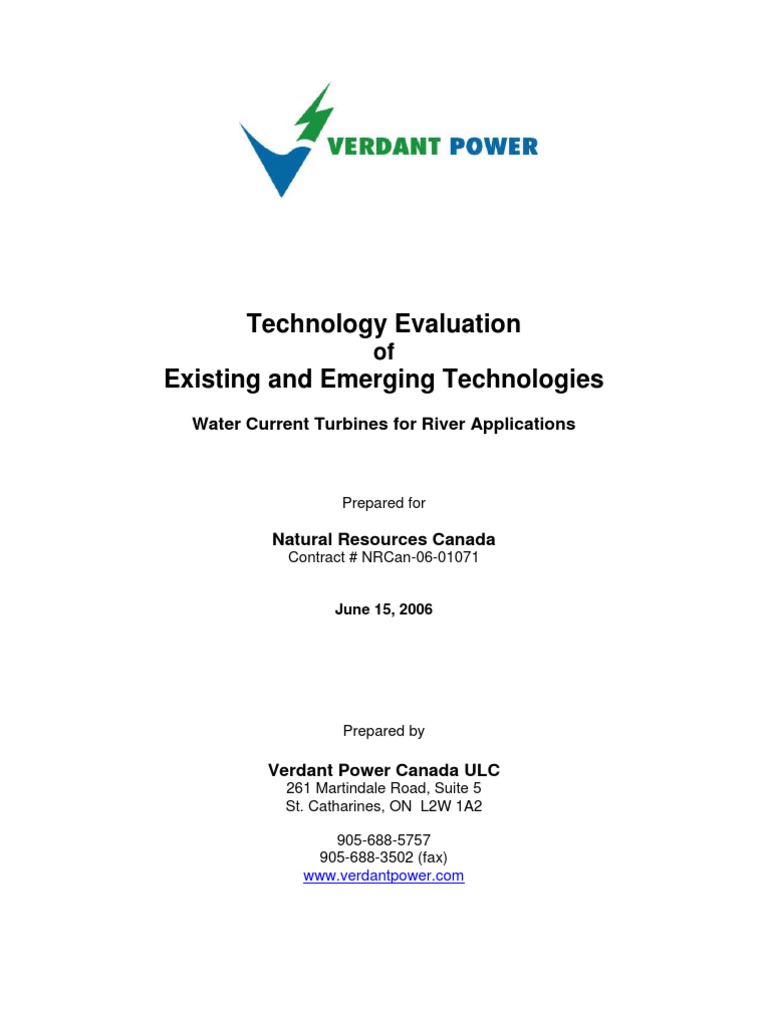 VERDANT POWER

Technology Evaluation
of
Existing and Emerging Technologies

Water Current Turbines for River Applications

Prepared for

Natural Resources Canada
Contract # NRCan-06-01071

June 15, 2006

Prepared by

Verdant Power Canada ULC
261 Martindale Road, Suite 5
St. Catharines, ON L2W 1A2

905-688-5757
905-688-3502 (fax)
www.verdantpower.com